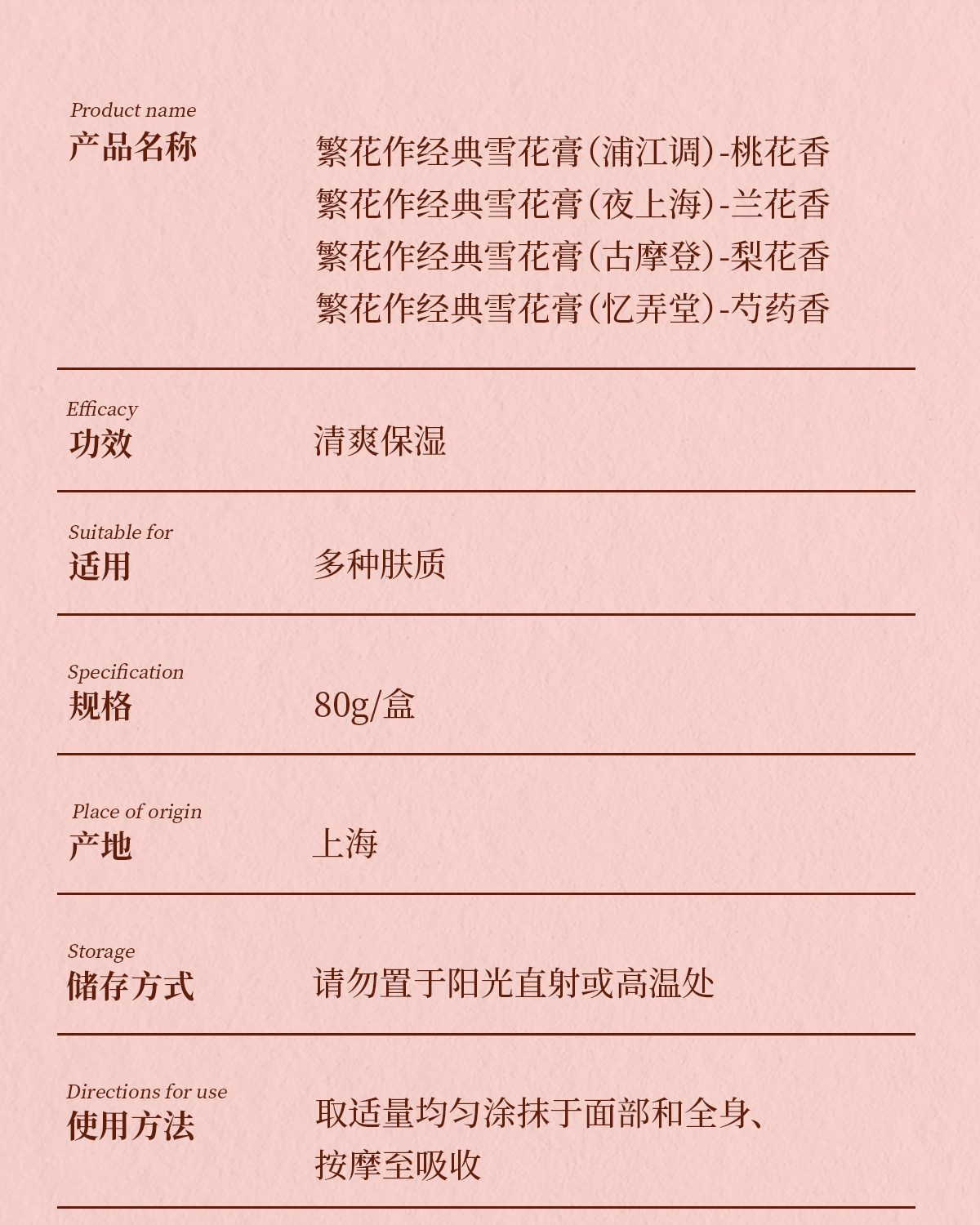 Product name
产品名称

繁花作经典雪花膏(浦江调)-桃花香
繁花作经典雪花膏(夜上海)-兰花香
繁花作经典雪花膏(古摩登)-梨花香
繁花作经典雪花膏(忆弄堂)-芍药香

Efficacy
功效

清爽保湿

Suitable for
适用

多种肤质

Specification
规格

80g/盒

Place of origin
产地

上海

Storage
储存方式

请勿置于阳光直射或高温处

Directions for use
使用方法

取适量均匀涂抹于面部和全身、按摩至吸收